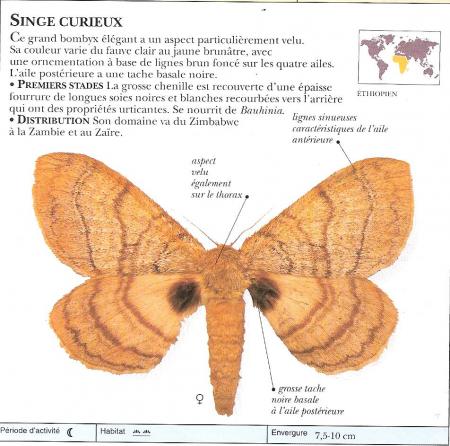 SINGE CURIEUX

Ce grand bombyx élégant a un aspect particulièrement velu. Sa couleur varie du fauve clair au jaune brunâtre, avec une ornementation à base de lignes brun foncé sur les quatre ailes. L'aile postérieure a une tache basale noire.

• PREMIERS STADES La grosse chenille est recouverte d'une épaisse fourrure de longues soies noires et blanches recourbées vers l'arrière qui ont des propriétés urticantes. Se nourrit de Bauhinia.

• DISTRIBUTION Son domaine va du Zimbabwe à la Zambie et au Zaïre.

ÉTHIOPIEN

lignes sinueuses caractéristiques de l'aile antérieure

aspect velu également sur le thorax

♀

grosse tache noire basale à l'aile postérieure

Période d'activité ☾

Habitat

Envergure 7,5-10 cm